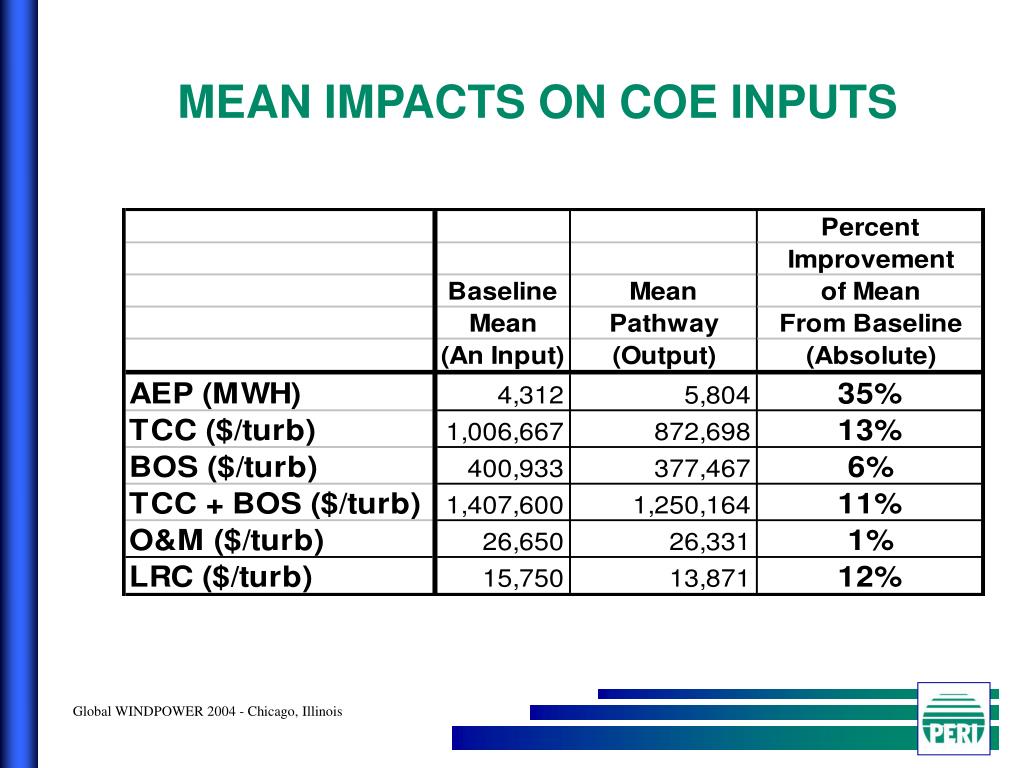 MEAN IMPACTS ON COE INPUTS

| | Baseline Mean (An Input) | Mean Pathway (Output) | Percent Improvement of Mean From Baseline (Absolute) |
|---|---|---|---|
| AEP (MWH) | 4,312 | 5,804 | 35% |
| TCC ($/turb) | 1,006,667 | 872,698 | 13% |
| BOS ($/turb) | 400,933 | 377,467 | 6% |
| TCC + BOS ($/turb) | 1,407,600 | 1,250,164 | 11% |
| O&M ($/turb) | 26,650 | 26,331 | 1% |
| LRC ($/turb) | 15,750 | 13,871 | 12% |

Global WINDPOWER 2004 - Chicago, Illinois

PERI